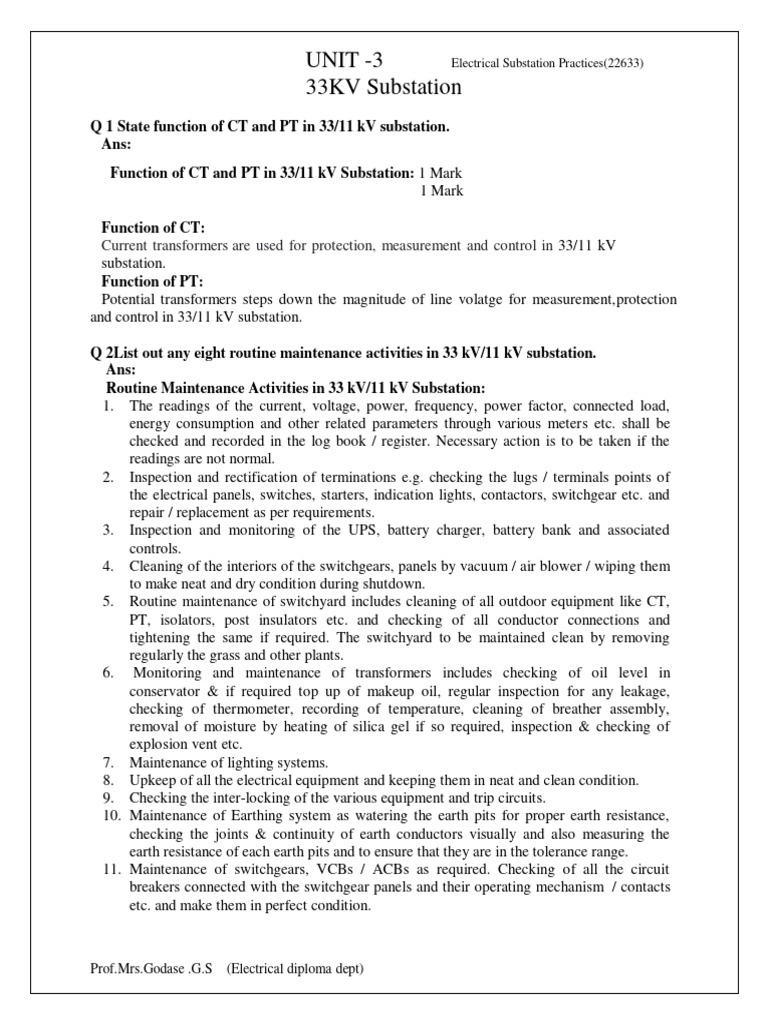 UNIT -3 Electrical Substation Practices(22633)
33KV Substation

Q 1 State function of CT and PT in 33/11 kV substation.
Ans:

Function of CT and PT in 33/11 kV Substation: 1 Mark
1 Mark

Function of CT:
Current transformers are used for protection, measurement and control in 33/11 kV substation.
Function of PT:
Potential transformers steps down the magnitude of line volatge for measurement,protection and control in 33/11 kV substation.

Q 2List out any eight routine maintenance activities in 33 kV/11 kV substation.
Ans:
Routine Maintenance Activities in 33 kV/11 kV Substation:
1. The readings of the current, voltage, power, frequency, power factor, connected load, energy consumption and other related parameters through various meters etc. shall be checked and recorded in the log book / register. Necessary action is to be taken if the readings are not normal.
2. Inspection and rectification of terminations e.g. checking the lugs / terminals points of the electrical panels, switches, starters, indication lights, contactors, switchgear etc. and repair / replacement as per requirements.
3. Inspection and monitoring of the UPS, battery charger, battery bank and associated controls.
4. Cleaning of the interiors of the switchgears, panels by vacuum / air blower / wiping them to make neat and dry condition during shutdown.
5. Routine maintenance of switchyard includes cleaning of all outdoor equipment like CT, PT, isolators, post insulators etc. and checking of all conductor connections and tightening the same if required. The switchyard to be maintained clean by removing regularly the grass and other plants.
6. Monitoring and maintenance of transformers includes checking of oil level in conservator & if required top up of makeup oil, regular inspection for any leakage, checking of thermometer, recording of temperature, cleaning of breather assembly, removal of moisture by heating of silica gel if so required, inspection & checking of explosion vent etc.
7. Maintenance of lighting systems.
8. Upkeep of all the electrical equipment and keeping them in neat and clean condition.
9. Checking the inter-locking of the various equipment and trip circuits.
10. Maintenance of Earthing system as watering the earth pits for proper earth resistance, checking the joints & continuity of earth conductors visually and also measuring the earth resistance of each earth pits and to ensure that they are in the tolerance range.
11. Maintenance of switchgears, VCBs / ACBs as required. Checking of all the circuit breakers connected with the switchgear panels and their operating mechanism / contacts etc. and make them in perfect condition.

Prof.Mrs.Godase .G.S (Electrical diploma dept)